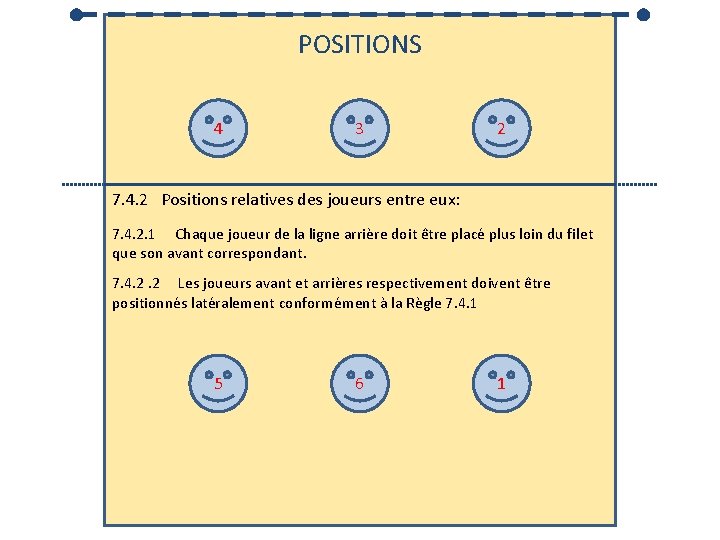 POSITIONS

4

3

2

7.4.2 Positions relatives des joueurs entre eux:

7.4.2.1 Chaque joueur de la ligne arrière doit être placé plus loin du filet que son avant correspondant.

7.4.2 .2 Les joueurs avant et arrières respectivement doivent être positionnés latéralement conformément à la Règle 7.4.1

5

6

1